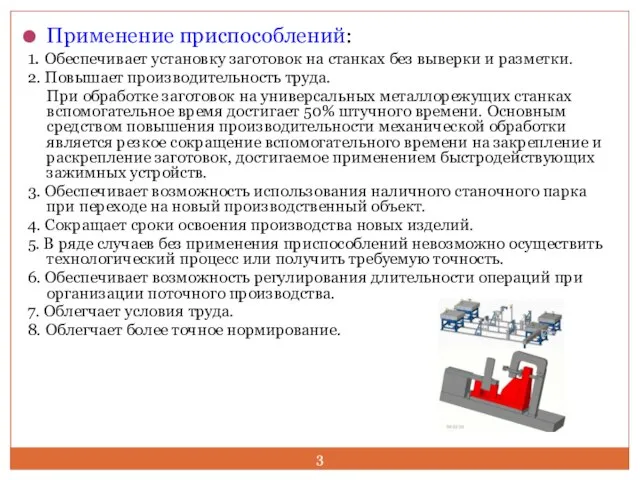 Применение приспособлений:

1. Обеспечивает установку заготовок на станках без выверки и разметки.

2. Повышает производительность труда.

При обработке заготовок на универсальных металлорежущих станках вспомогательное время достигает 50% штучного времени. Основным средством повышения производительности механической обработки является резкое сокращение вспомогательного времени на закрепление и раскрепление заготовок, достигаемое применением быстродействующих зажимных устройств.

3. Обеспечивает возможность использования наличного станочного парка при переходе на новый производственный объект.

4. Сокращает сроки освоения производства новых изделий.

5. В ряде случаев без применения приспособлений невозможно осуществить технологический процесс или получить требуемую точность.

6. Обеспечивает возможность регулирования длительности операций при организации поточного производства.

7. Облегчает условия труда.

8. Облегчает более точное нормирование.

3